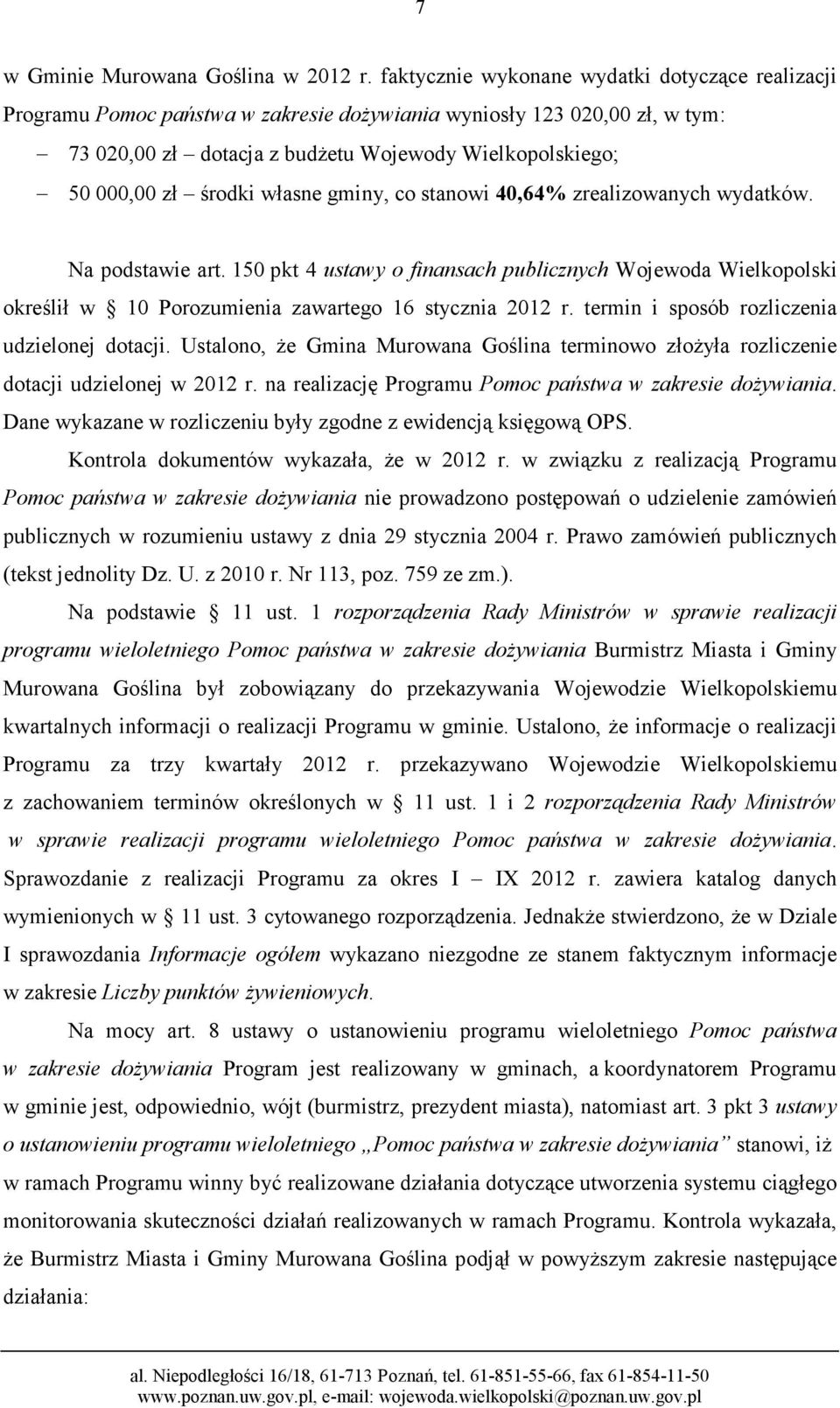 7

w Gminie Murowana Goślina w 2012 r. faktycznie wykonane wydatki dotyczące realizacji Programu Pomoc państwa w zakresie dożywiania wyniosły 123 020,00 zł, w tym:

– 73 020,00 zł – dotacja z budżetu Wojewody Wielkopolskiego;

– 50 000,00 zł – środki własne gminy, co stanowi 40,64% zrealizowanych wydatków.

Na podstawie art. 150 pkt 4 ustawy o finansach publicznych Wojewoda Wielkopolski określił w § 10 Porozumienia zawartego 16 stycznia 2012 r. termin i sposób rozliczenia udzielonej dotacji. Ustalono, że Gmina Murowana Goślina terminowo złożyła rozliczenie dotacji udzielonej w 2012 r. na realizację Programu Pomoc państwa w zakresie dożywiania. Dane wykazane w rozliczeniu były zgodne z ewidencją księgową OPS.

Kontrola dokumentów wykazała, że w 2012 r. w związku z realizacją Programu Pomoc państwa w zakresie dożywiania nie prowadzono postępowań o udzielenie zamówień publicznych w rozumieniu ustawy z dnia 29 stycznia 2004 r. Prawo zamówień publicznych (tekst jednolity Dz. U. z 2010 r. Nr 113, poz. 759 ze zm.).

Na podstawie § 11 ust. 1 rozporządzenia Rady Ministrów w sprawie realizacji programu wieloletniego Pomoc państwa w zakresie dożywiania Burmistrz Miasta i Gminy Murowana Goślina był zobowiązany do przekazywania Wojewodzie Wielkopolskiemu kwartalnych informacji o realizacji Programu w gminie. Ustalono, że informacje o realizacji Programu za trzy kwartały 2012 r. przekazywano Wojewodzie Wielkopolskiemu z zachowaniem terminów określonych w § 11 ust. 1 i 2 rozporządzenia Rady Ministrów w sprawie realizacji programu wieloletniego Pomoc państwa w zakresie dożywiania. Sprawozdanie z realizacji Programu za okres I – IX 2012 r. zawiera katalog danych wymienionych w § 11 ust. 3 cytowanego rozporządzenia. Jednakże stwierdzono, że w Dziale I sprawozdania Informacje ogółem wykazano niezgodne ze stanem faktycznym informacje w zakresie Liczby punktów żywieniowych.

Na mocy art. 8 ustawy o ustanowieniu programu wieloletniego Pomoc państwa w zakresie dożywiania Program jest realizowany w gminach, a koordynatorem Programu w gminie jest, odpowiednio, wójt (burmistrz, prezydent miasta), natomiast art. 3 pkt 3 ustawy o ustanowieniu programu wieloletniego „Pomoc państwa w zakresie dożywiania” stanowi, iż w ramach Programu winny być realizowane działania dotyczące utworzenia systemu ciągłego monitorowania skuteczności działań realizowanych w ramach Programu. Kontrola wykazała, że Burmistrz Miasta i Gminy Murowana Goślina podjął w powyższym zakresie następujące działania:

al. Niepodległości 16/18, 61-713 Poznań, tel. 61-851-55-66, fax 61-854-11-50
www.poznan.uw.gov.pl, e-mail: wojewoda.wielkopolski@poznan.uw.gov.pl